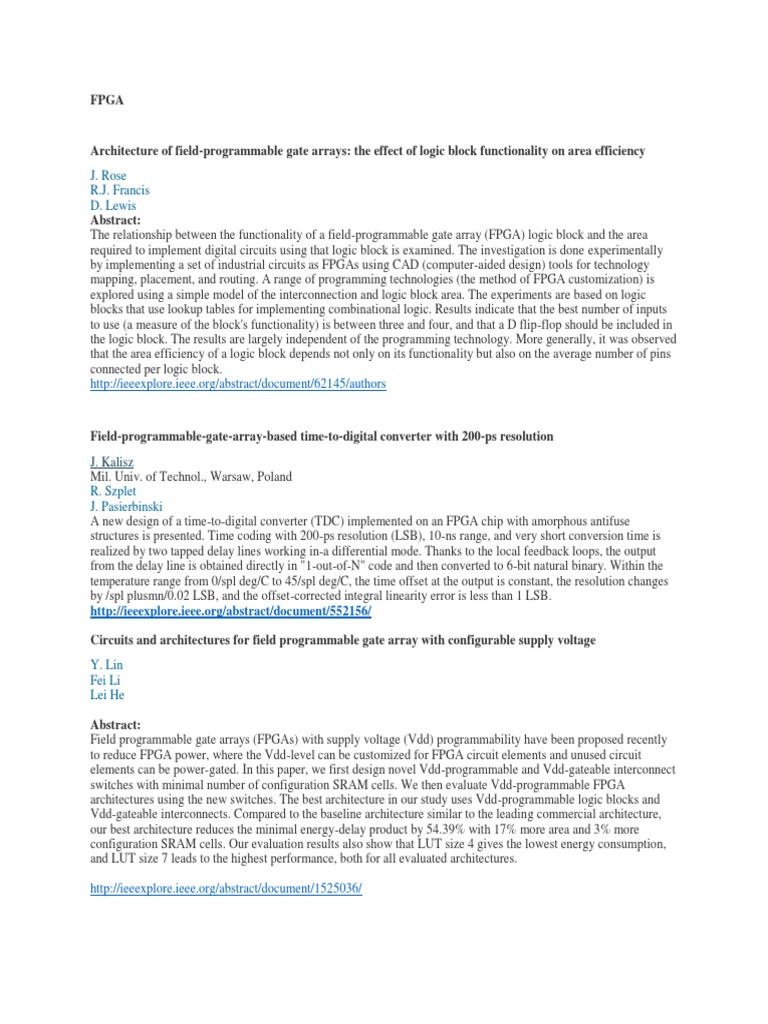 FPGA

Architecture of field-programmable gate arrays: the effect of logic block functionality on area efficiency

J. Rose
R.J. Francis
D. Lewis
Abstract:
The relationship between the functionality of a field-programmable gate array (FPGA) logic block and the area required to implement digital circuits using that logic block is examined. The investigation is done experimentally by implementing a set of industrial circuits as FPGAs using CAD (computer-aided design) tools for technology mapping, placement, and routing. A range of programming technologies (the method of FPGA customization) is explored using a simple model of the interconnection and logic block area. The experiments are based on logic blocks that use lookup tables for implementing combinational logic. Results indicate that the best number of inputs to use (a measure of the block's functionality) is between three and four, and that a D flip-flop should be included in the logic block. The results are largely independent of the programming technology. More generally, it was observed that the area efficiency of a logic block depends not only on its functionality but also on the average number of pins connected per logic block.
http://ieeexplore.ieee.org/abstract/document/62145/authors

Field-programmable-gate-array-based time-to-digital converter with 200-ps resolution

J. Kalisz
Mil. Univ. of Technol., Warsaw, Poland
R. Szplet
J. Pasierbinski
A new design of a time-to-digital converter (TDC) implemented on an FPGA chip with amorphous antifuse structures is presented. Time coding with 200-ps resolution (LSB), 10-ns range, and very short conversion time is realized by two tapped delay lines working in-a differential mode. Thanks to the local feedback loops, the output from the delay line is obtained directly in "1-out-of-N" code and then converted to 6-bit natural binary. Within the temperature range from 0/spl deg/C to 45/spl deg/C, the time offset at the output is constant, the resolution changes by /spl plusmn/0.02 LSB, and the offset-corrected integral linearity error is less than 1 LSB.
http://ieeexplore.ieee.org/abstract/document/552156/

Circuits and architectures for field programmable gate array with configurable supply voltage

Y. Lin
Fei Li
Lei He

Abstract:
Field programmable gate arrays (FPGAs) with supply voltage (Vdd) programmability have been proposed recently to reduce FPGA power, where the Vdd-level can be customized for FPGA circuit elements and unused circuit elements can be power-gated. In this paper, we first design novel Vdd-programmable and Vdd-gateable interconnect switches with minimal number of configuration SRAM cells. We then evaluate Vdd-programmable FPGA architectures using the new switches. The best architecture in our study uses Vdd-programmable logic blocks and Vdd-gateable interconnects. Compared to the baseline architecture similar to the leading commercial architecture, our best architecture reduces the minimal energy-delay product by 54.39% with 17% more area and 3% more configuration SRAM cells. Our evaluation results also show that LUT size 4 gives the lowest energy consumption, and LUT size 7 leads to the highest performance, both for all evaluated architectures.

http://ieeexplore.ieee.org/abstract/document/1525036/